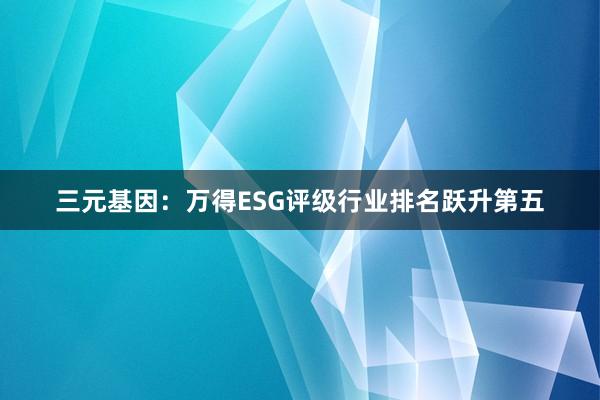 三元基因：万得ESG评级行业排名跃升第五